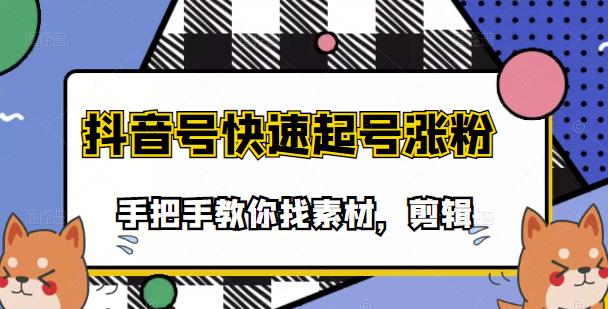 抖音号快速起号涨粉

手把手教你找素材，剪辑